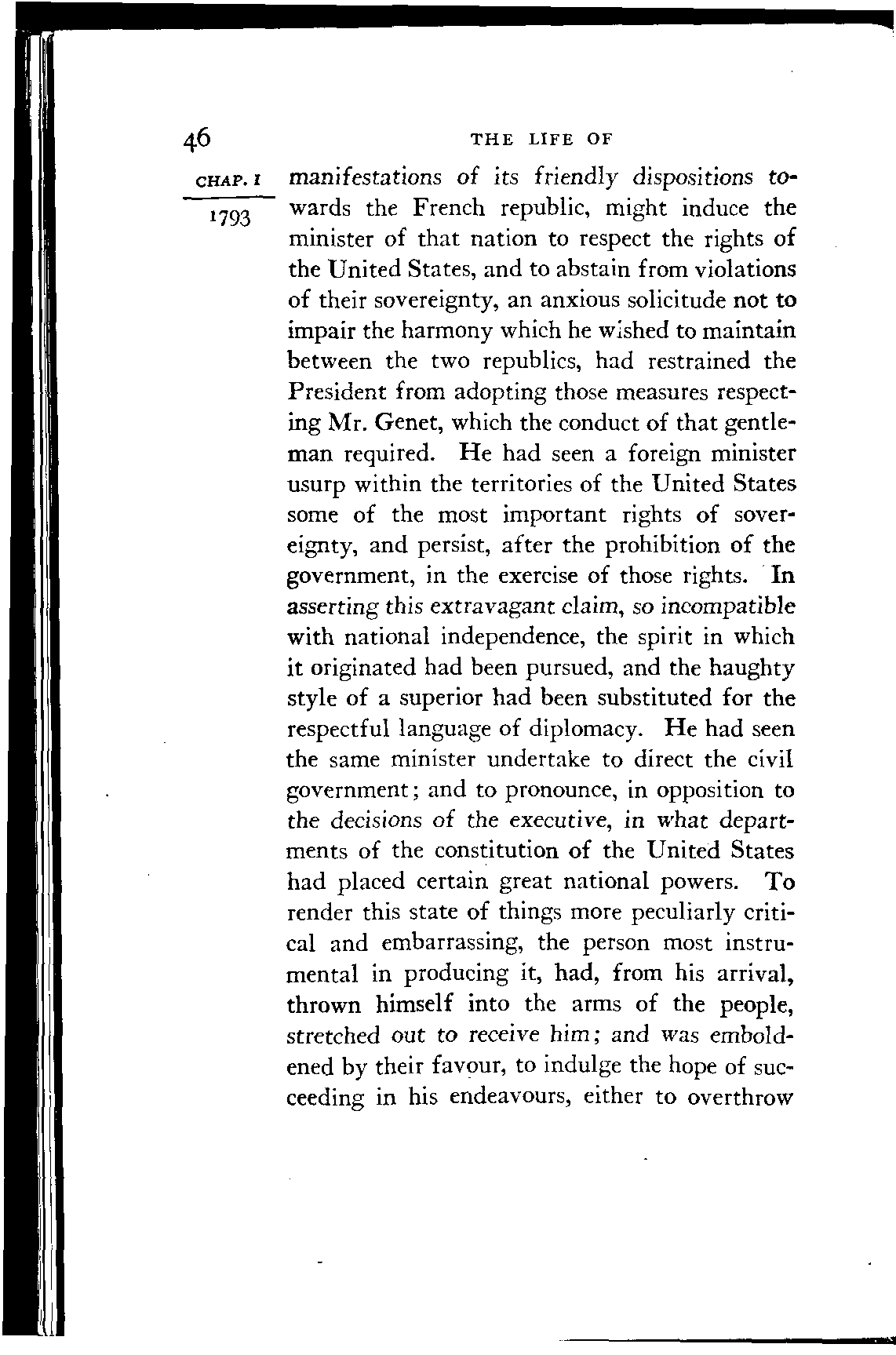 46 THE LIFE OF

CHAP. I

1793

manifestations of its friendly dispositions towards the French republic, might induce the minister of that nation to respect the rights of the United States, and to abstain from violations of their sovereignty, an anxious solicitude not to impair the harmony which he wished to maintain between the two republics, had restrained the President from adopting those measures respecting Mr. Genet, which the conduct of that gentleman required. He had seen a foreign minister usurp within the territories of the United States some of the most important rights of sovereignty, and persist, after the prohibition of the government, in the exercise of those rights. In asserting this extravagant claim, so incompatible with national independence, the spirit in which it originated had been pursued, and the haughty style of a superior had been substituted for the respectful language of diplomacy. He had seen the same minister undertake to direct the civil government; and to pronounce, in opposition to the decisions of the executive, in what departments of the constitution of the United States had placed certain great national powers. To render this state of things more peculiarly critical and embarrassing, the person most instrumental in producing it, had, from his arrival, thrown himself into the arms of the people, stretched out to receive him; and was emboldened by their favour, to indulge the hope of succeeding in his endeavours, either to overthrow